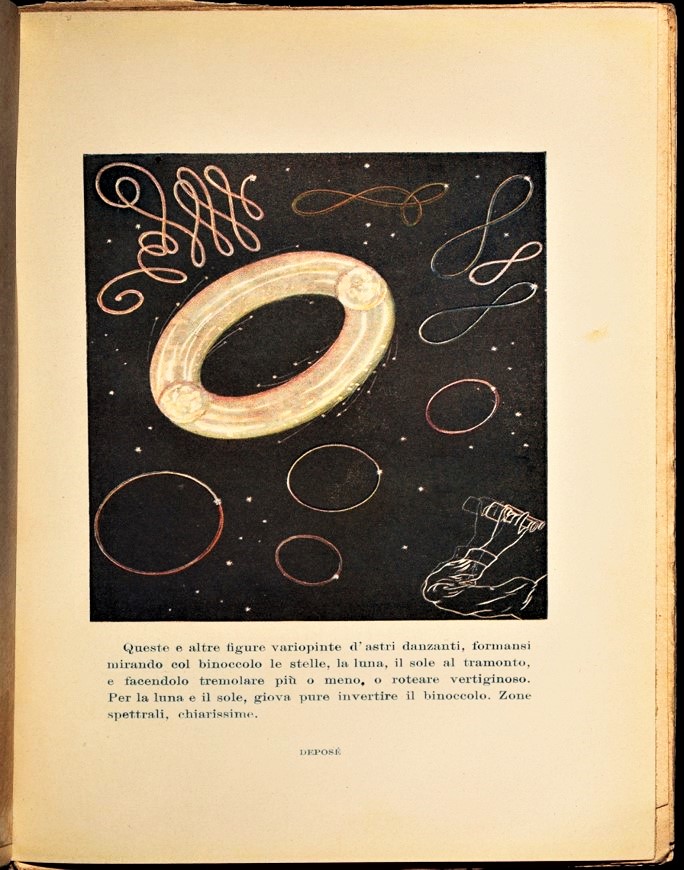 Queste e altre figure variopinte d'astri danzanti, formansi mirando col binoccolo le stelle, la luna, il sole al tramonto, e facendolo tremolare più o meno, o roteare vertiginoso. Per la luna e il sole, giova pure invertire il binoccolo. Zone spettrali, chiarissime.

DEPOSÉ